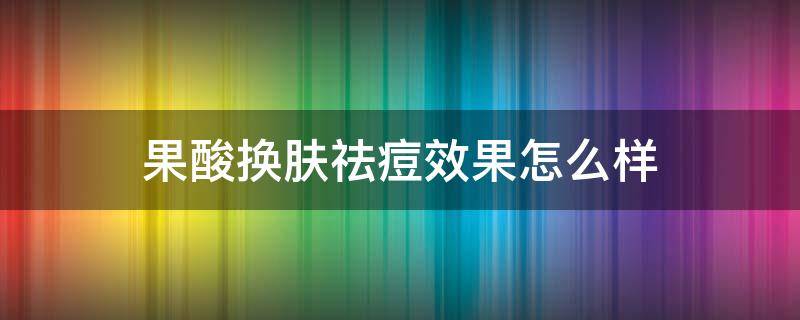 果酸换肤祛痘效果怎么样